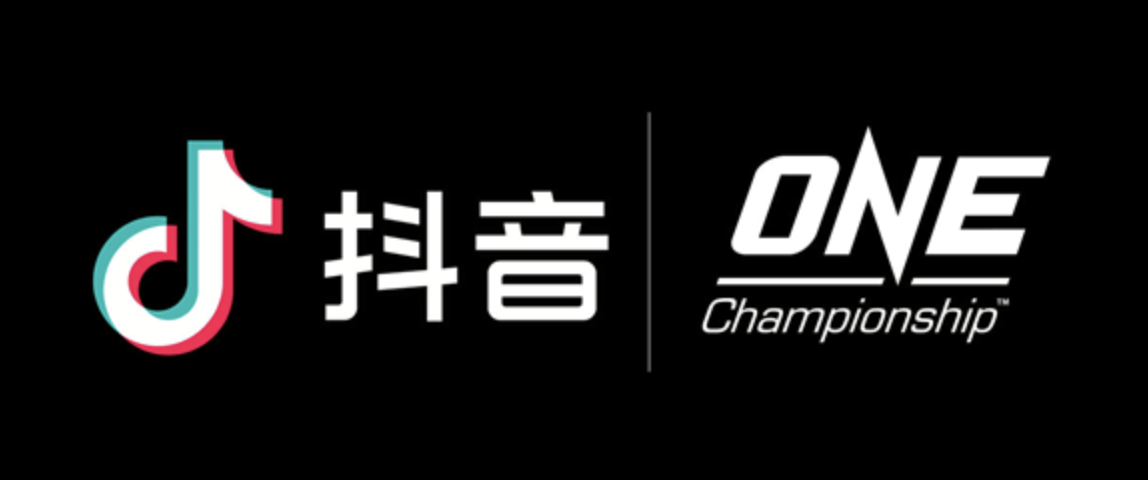 抖音

ONE
Championship™